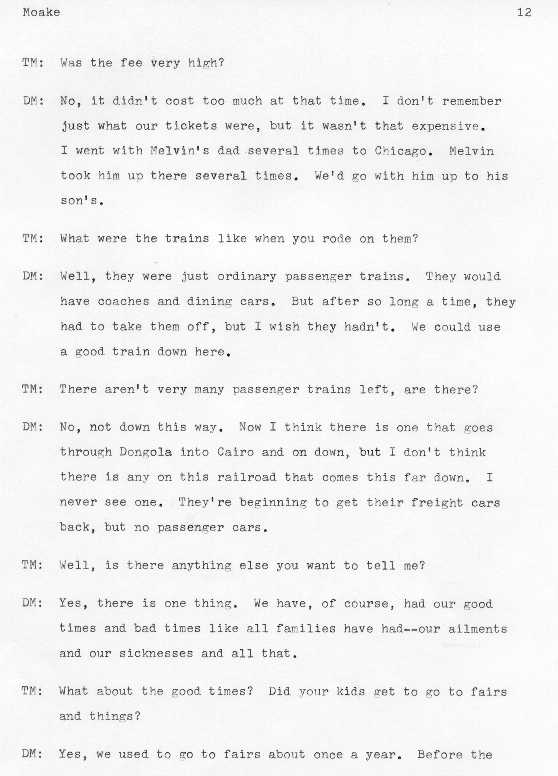 Moake 12

TM: Was the fee very high?

DM: No, it didn't cost too much at that time. I don't remember just what our tickets were, but it wasn't that expensive. I went with Melvin's dad several times to Chicago. Melvin took him up there several times. We'd go with him up to his son's.

TM: What were the trains like when you rode on them?

DM: Well, they were just ordinary passenger trains. They would have coaches and dining cars. But after so long a time, they had to take them off, but I wish they hadn't. We could use a good train down here.

TM: There aren't very many passenger trains left, are there?

DM: No, not down this way. Now I think there is one that goes through Dongola into Cairo and on down, but I don't think there is any on this railroad that comes this far down. I never see one. They're beginning to get their freight cars back, but no passenger cars.

TM: Well, is there anything else you want to tell me?

DM: Yes, there is one thing. We have, of course, had our good times and bad times like all families have had--our ailments and our sicknesses and all that.

TM: What about the good times? Did your kids get to go to fairs and things?

DM: Yes, we used to go to fairs about once a year. Before the